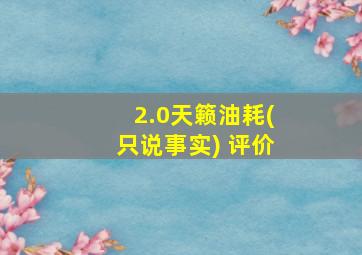 2.0天籁油耗(只说事实) 评价